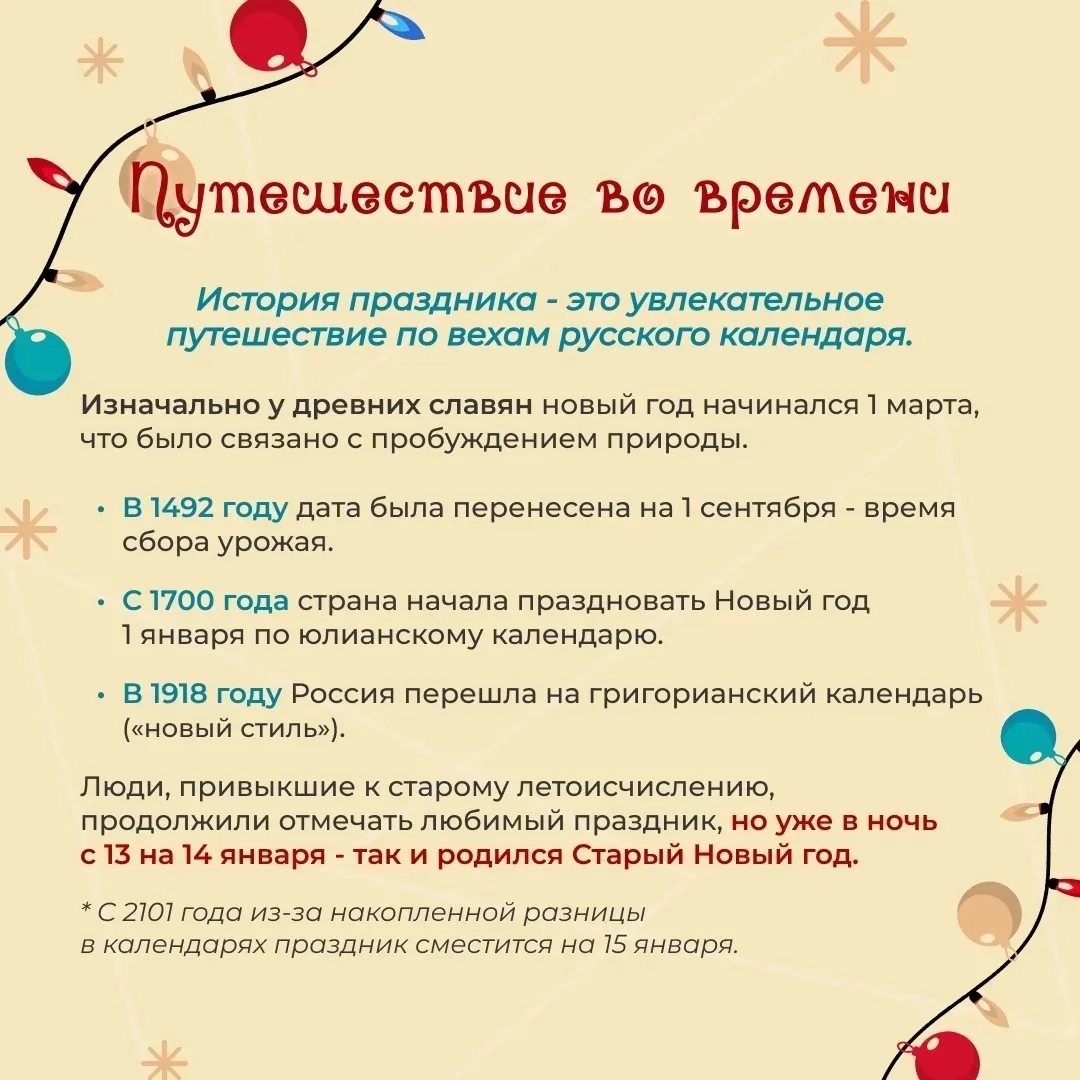 Путешествие во времени

История праздника - это увлекательное путешествие по вехам русского календаря.

Изначально у древних славян новый год начинался 1 марта, что было связано с пробуждением природы.

• В 1492 году дата была перенесена на 1 сентября - время сбора урожая.

• С 1700 года страна начала праздновать Новый год 1 января по юлианскому календарю.

• В 1918 году Россия перешла на григорианский календарь («новый стиль»).

Люди, привыкшие к старому летоисчислению, продолжили отмечать любимый праздник, но уже в ночь с 13 на 14 января - так и родился Старый Новый год.

* С 2101 года из-за накопленной разницы в календарях праздник сместится на 15 января.